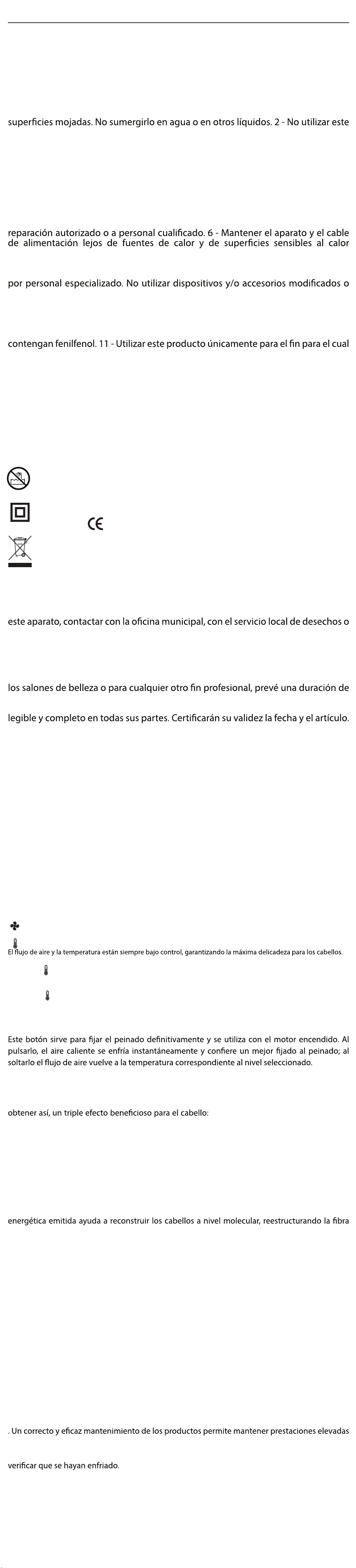 superficies mojadas. No sumergirlo en agua o en otros líquidos. 2 - No utilizar este

reparación autorizado o a personal cualificado. 6 - Mantener el aparato y el cable de alimentación lejos de fuentes de calor y de superficies sensibles al calor

por personal especializado. No utilizar dispositivos y/o accesorios modificados o

contengan fenilfenol. 11 - Utilizar este producto únicamente para el fin para el cual

CE

este aparato, contactar con la oficina municipal, con el servicio local de desechos o

los salones de belleza o para cualquier otro fin profesional, prevé una duración de

legible y completo en todas sus partes. Certificarán su validez la fecha y el artículo.

El flujo de aire y la temperatura están siempre bajo control, garantizando la máxima delicadeza para los cabellos.

Este botón sirve para fijar el peinado definitivamente y se utiliza con el motor encendido. Al pulsarlo, el aire caliente se enfría instantáneamente y confiere un mejor fijado al peinado; al soltarlo el flujo de aire vuelve a la temperatura correspondiente al nivel seleccionado.

obtener así, un triple efecto beneficioso para el cabello:

energética emitida ayuda a reconstruir los cabellos a nivel molecular, reestructurando la fibra

. Un correcto y eficaz mantenimiento de los productos permite mantener prestaciones elevadas

verificar que se hayan enfriado.